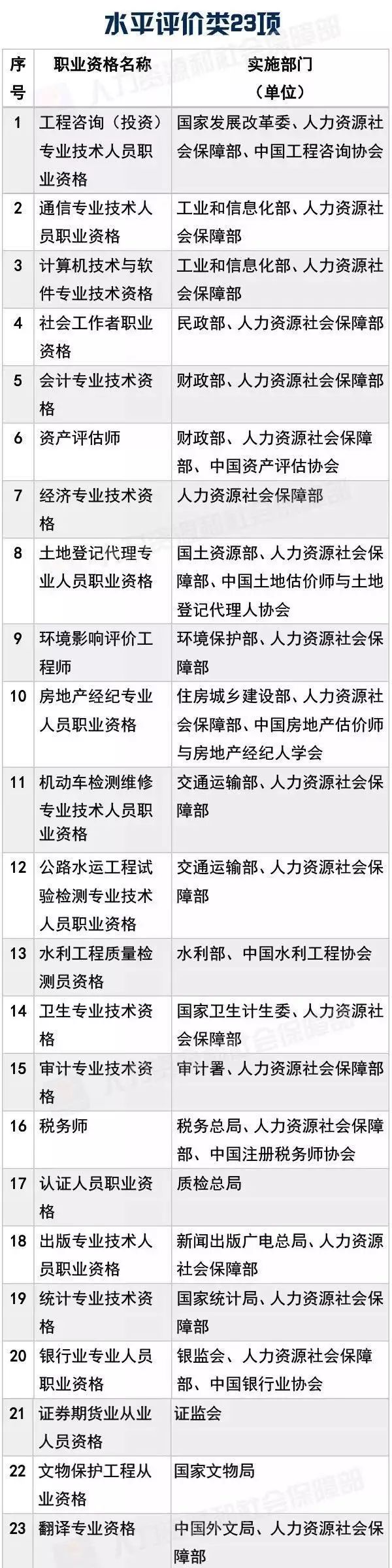 水平评价类23项

| 序号 | 职业资格名称 | 实施部门（单位） |
|---|---|---|
| 1 | 工程咨询（投资）专业技术人员职业资格 | 国家发展改革委、人力资源社会保障部、中国工程咨询协会 |
| 2 | 通信专业技术人员职业资格 | 工业和信息化部、人力资源社会保障部 |
| 3 | 计算机技术与软件专业技术资格 | 工业和信息化部、人力资源社会保障部 |
| 4 | 社会工作者职业资格 | 民政部、人力资源社会保障部 |
| 5 | 会计专业技术资格 | 财政部、人力资源社会保障部 |
| 6 | 资产评估师 | 财政部、人力资源社会保障部、中国资产评估协会 |
| 7 | 经济专业技术资格 | 人力资源社会保障部 |
| 8 | 土地登记代理专业人员职业资格 | 国土资源部、人力资源社会保障部、中国土地估价师与土地登记代理人协会 |
| 9 | 环境影响评价工程师 | 环境保护部、人力资源社会保障部 |
| 10 | 房地产经纪专业人员职业资格 | 住房城乡建设部、人力资源社会保障部、中国房地产估价师与房地产经纪人学会 |
| 11 | 机动车检测维修专业技术人员职业资格 | 交通运输部、人力资源社会保障部 |
| 12 | 公路水运工程试验检测专业技术人员职业资格 | 交通运输部、人力资源社会保障部 |
| 13 | 水利工程质量检测员资格 | 水利部、中国水利工程协会 |
| 14 | 卫生专业技术资格 | 国家卫生计生委、人力资源社会保障部 |
| 15 | 审计专业技术资格 | 审计署、人力资源社会保障部 |
| 16 | 税务师 | 税务总局、人力资源社会保障部、中国注册税务师协会 |
| 17 | 认证人员职业资格 | 质检总局 |
| 18 | 出版专业技术人员职业资格 | 新闻出版广电总局、人力资源社会保障部 |
| 19 | 统计专业技术资格 | 国家统计局、人力资源社会保障部 |
| 20 | 银行业专业人员职业资格 | 银监会、人力资源社会保障部、中国银行业协会 |
| 21 | 证券期货业从业人员资格 | 证监会 |
| 22 | 文物保护工程从业资格 | 国家文物局 |
| 23 | 翻译专业资格 | 中国外文局、人力资源社会保障部 |